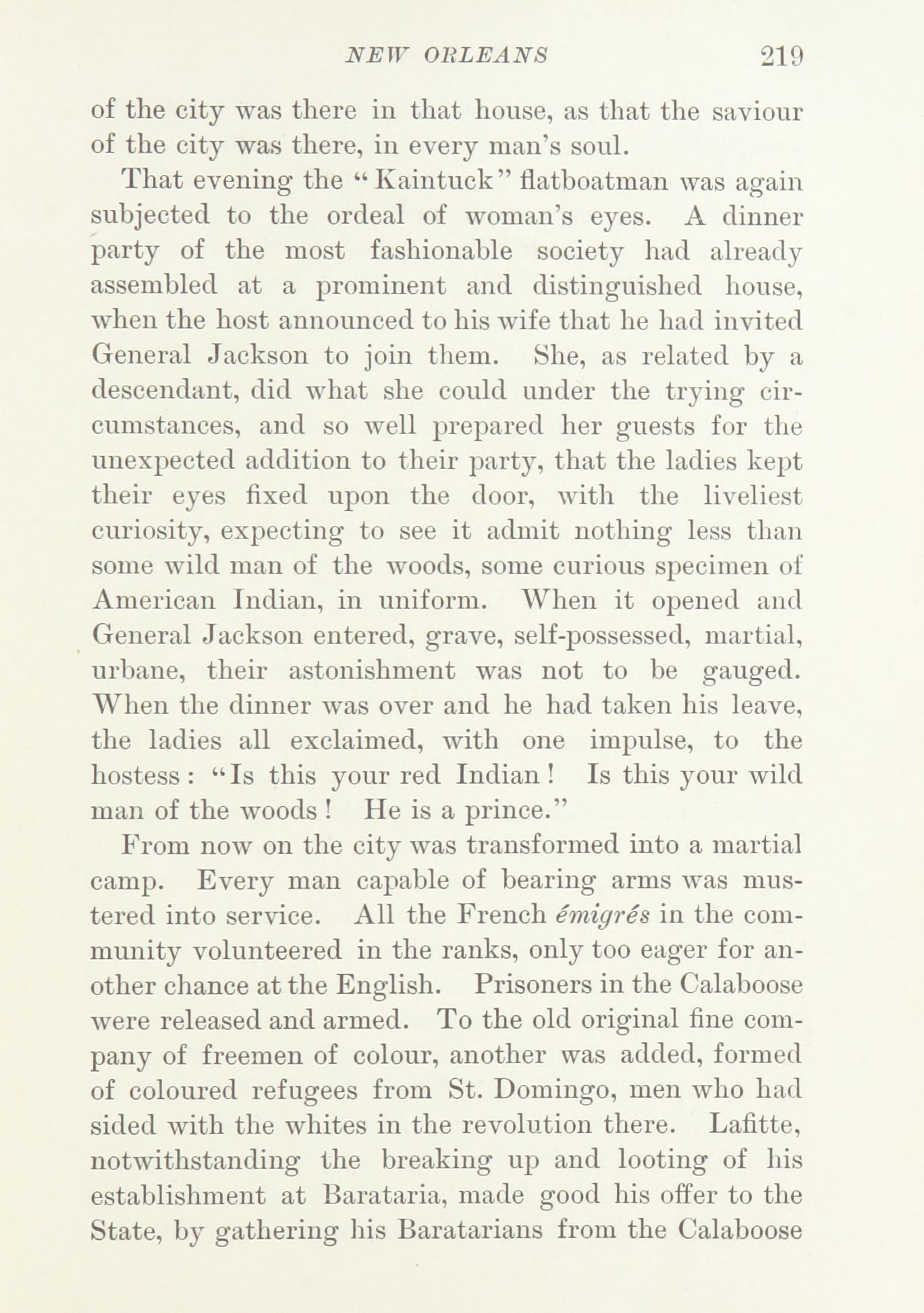 NEW ORLEANS 219

of the city was there in that house, as that the saviour of the city was there, in every man's soul.

That evening the "Kaintuck" flatboatman was again subjected to the ordeal of woman's eyes. A dinner party of the most fashionable society had already assembled at a prominent and distinguished house, when the host announced to his wife that he had invited General Jackson to join them. She, as related by a descendant, did what she could under the trying circumstances, and so well prepared her guests for the unexpected addition to their party, that the ladies kept their eyes fixed upon the door, with the liveliest curiosity, expecting to see it admit nothing less than some wild man of the woods, some curious specimen of American Indian, in uniform. When it opened and General Jackson entered, grave, self-possessed, martial, urbane, their astonishment was not to be gauged. When the dinner was over and he had taken his leave, the ladies all exclaimed, with one impulse, to the hostess: "Is this your red Indian! Is this your wild man of the woods! He is a prince."

From now on the city was transformed into a martial camp. Every man capable of bearing arms was mustered into service. All the French émigrés in the community volunteered in the ranks, only too eager for another chance at the English. Prisoners in the Calaboose were released and armed. To the old original fine company of freemen of colour, another was added, formed of coloured refugees from St. Domingo, men who had sided with the whites in the revolution there. Lafitte, notwithstanding the breaking up and looting of his establishment at Barataria, made good his offer to the State, by gathering his Baratarians from the Calaboose